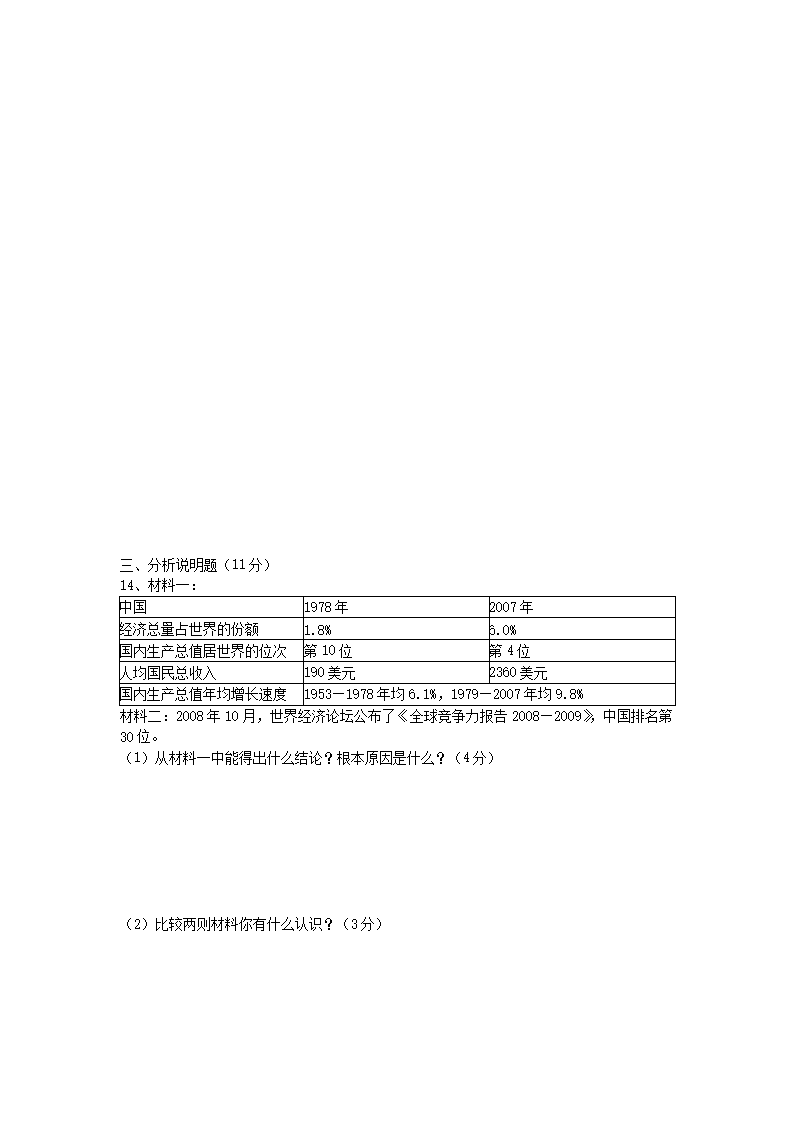 三、分析说明题（11分）
14、材料一：

| 中国 | 1978年 | 2007年 |
|---|---|---|
| 经济总量占世界的份额 | 1.8% | 6.0% |
| 国内生产总值居世界的位次 | 第10位 | 第4位 |
| 人均国民总收入 | 190美元 | 2360美元 |
| 国内生产总值年均增长速度 | 1953－1978年均6.1%，1979－2007年均9.8% | |

材料二：2008年10月，世界经济论坛公布了《全球竞争力报告2008－2009》，中国排名第30位。
（1）从材料一中能得出什么结论？根本原因是什么？（4分）

（2）比较两则材料你有什么认识？（3分）